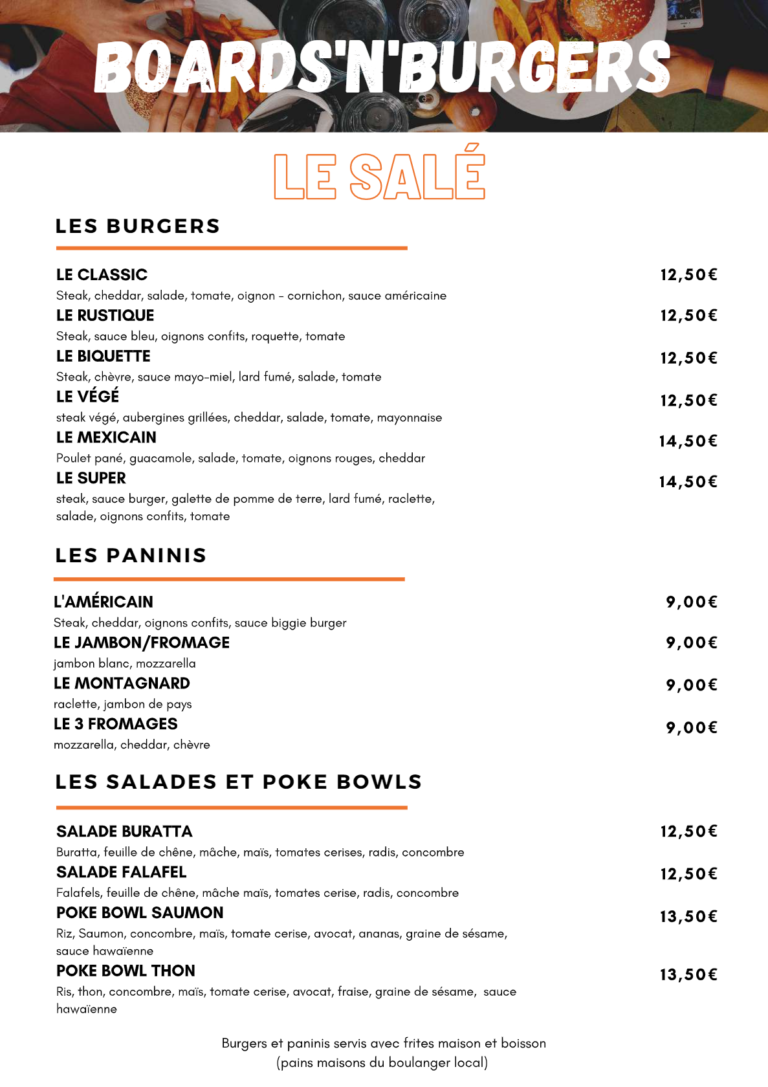 BOARDS'N'BURGERS

LE SALÉ

LES BURGERS

LE CLASSIC
12,50€
Steak, cheddar, salade, tomate, oignon - cornichon, sauce américaine

LE RUSTIQUE
12,50€
Steak, sauce bleu, oignons confits, roquette, tomate

LE BIQUETTE
12,50€
Steak, chèvre, sauce mayo-miel, lard fumé, salade, tomate

LE VÉGÉ
12,50€
steak végé, aubergines grillées, cheddar, salade, tomate, mayonnaise

LE MEXICAIN
14,50€
Poulet pané, guacamole, salade, tomate, oignons rouges, cheddar

LE SUPER
14,50€
steak, sauce burger, galette de pomme de terre, lard fumé, raclette, salade, oignons confits, tomate

LES PANINIS

L'AMÉRICAIN
9,00€
Steak, cheddar, oignons confits, sauce biggie burger

LE JAMBON/FROMAGE
9,00€
jambon blanc, mozzarella

LE MONTAGNARD
9,00€
raclette, jambon de pays

LE 3 FROMAGES
9,00€
mozzarella, cheddar, chèvre

LES SALADES ET POKE BOWLS

SALADE BURATTA
12,50€
Buratta, feuille de chêne, mâche, maïs, tomates cerises, radis, concombre

SALADE FALAFEL
12,50€
Falafels, feuille de chêne, mâche maïs, tomates cerise, radis, concombre

POKE BOWL SAUMON
13,50€
Riz, Saumon, concombre, maïs, tomate cerise, avocat, ananas, graine de sésame, sauce hawaïenne

POKE BOWL THON
13,50€
Ris, thon, concombre, maïs, tomate cerise, avocat, fraise, graine de sésame, sauce hawaïenne

Burgers et paninis servis avec frites maison et boisson
(pains maisons du boulanger local)